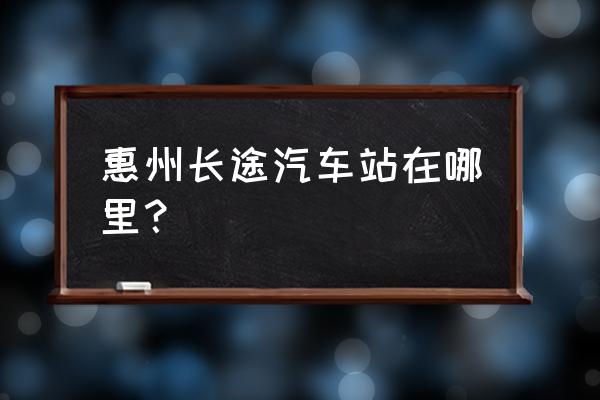 惠州长途汽车站在哪里？